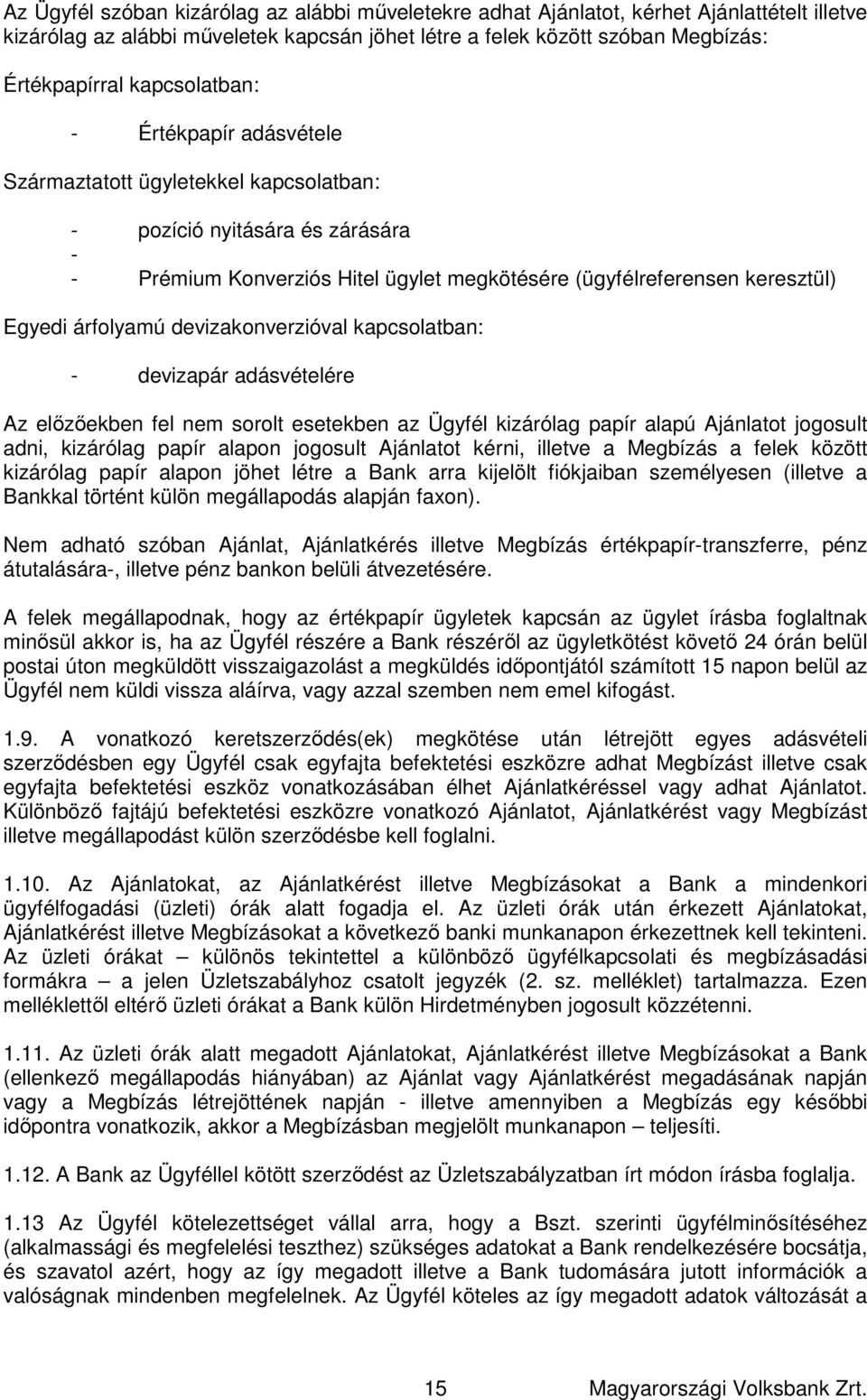 Az Ügyfél szóban kizárólag az alábbi műveletekre adhat Ajánlatot, kérhet Ajánlattételt illetve kizárólag az alábbi műveletek kapcsán jöhet létre a felek között szóban Megbízás:

Értékpapírral kapcsolatban:

- Értékpapír adásvétele

Származtatott ügyletekkel kapcsolatban:

- pozíció nyitására és zárására
-
- Prémium Konverziós Hitel ügylet megkötésére (ügyfélreferensen keresztül)

Egyedi árfolyamú devizakonverzióval kapcsolatban:

- devizapár adásvételére

Az előzőekben fel nem sorolt esetekben az Ügyfél kizárólag papír alapú Ajánlatot jogosult adni, kizárólag papír alapon jogosult Ajánlatot kérni, illetve a Megbízás a felek között kizárólag papír alapon jöhet létre a Bank arra kijelölt fiókjaiban személyesen (illetve a Bankkal történt külön megállapodás alapján faxon).

Nem adható szóban Ajánlat, Ajánlatkérés illetve Megbízás értékpapír-transzferre, pénz átutalására-, illetve pénz bankon belüli átvezetésére.

A felek megállapodnak, hogy az értékpapír ügyletek kapcsán az ügylet írásba foglaltnak minősül akkor is, ha az Ügyfél részére a Bank részéről az ügyletkötést követő 24 órán belül postai úton megküldött visszaigazolást a megküldés időpontjától számított 15 napon belül az Ügyfél nem küldi vissza aláírva, vagy azzal szemben nem emel kifogást.

1.9. A vonatkozó keretszerződés(ek) megkötése után létrejött egyes adásvételi szerződésben egy Ügyfél csak egyfajta befektetési eszközre adhat Megbízást illetve csak egyfajta befektetési eszköz vonatkozásában élhet Ajánlatkéréssel vagy adhat Ajánlatot. Különböző fajtájú befektetési eszközre vonatkozó Ajánlatot, Ajánlatkérést vagy Megbízást illetve megállapodást külön szerződésbe kell foglalni.

1.10. Az Ajánlatokat, az Ajánlatkérést illetve Megbízásokat a Bank a mindenkori ügyfélfogadási (üzleti) órák alatt fogadja el. Az üzleti órák után érkezett Ajánlatokat, Ajánlatkérést illetve Megbízásokat a következő banki munkanapon érkezettnek kell tekinteni. Az üzleti órákat – különös tekintettel a különböző ügyfélkapcsolati és megbízásadási formákra – a jelen Üzletszabályhoz csatolt jegyzék (2. sz. melléklet) tartalmazza. Ezen melléklettől eltérő üzleti órákat a Bank külön Hirdetményben jogosult közzétenni.

1.11. Az üzleti órák alatt megadott Ajánlatokat, Ajánlatkérést illetve Megbízásokat a Bank (ellenkező megállapodás hiányában) az Ajánlat vagy Ajánlatkérést megadásának napján vagy a Megbízás létrejöttének napján - illetve amennyiben a Megbízás egy későbbi időpontra vonatkozik, akkor a Megbízásban megjelölt munkanapon – teljesíti.

1.12. A Bank az Ügyféllel kötött szerződést az Üzletszabályzatban írt módon írásba foglalja.

1.13 Az Ügyfél kötelezettséget vállal arra, hogy a Bszt. szerinti ügyfélminősítéséhez (alkalmassági és megfelelési teszthez) szükséges adatokat a Bank rendelkezésére bocsátja, és szavatol azért, hogy az így megadott illetve a Bank tudomására jutott információk a valóságnak mindenben megfelelnek. Az Ügyfél köteles az így megadott adatok változását a

15 Magyarországi Volksbank Zrt.